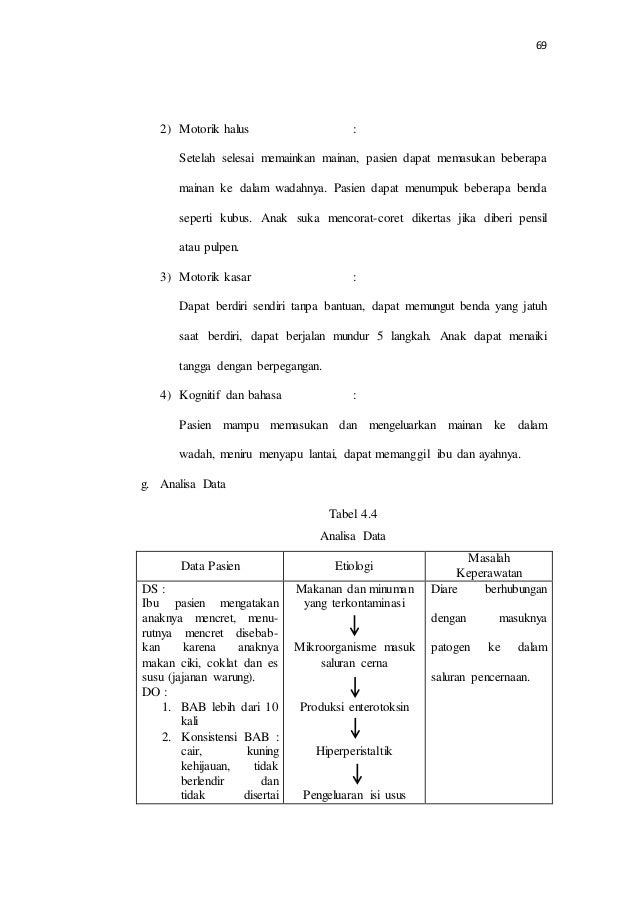 69

2) Motorik halus :

Setelah selesai memainkan mainan, pasien dapat memasukan beberapa mainan ke dalam wadahnya. Pasien dapat menumpuk beberapa benda seperti kubus. Anak suka mencorat-coret dikertas jika diberi pensil atau pulpen.

3) Motorik kasar :

Dapat berdiri sendiri tanpa bantuan, dapat memungut benda yang jatuh saat berdiri, dapat berjalan mundur 5 langkah. Anak dapat menaiki tangga dengan berpegangan.

4) Kognitif dan bahasa :

Pasien mampu memasukan dan mengeluarkan mainan ke dalam wadah, meniru menyapu lantai, dapat memanggil ibu dan ayahnya.

g. Analisa Data

Tabel 4.4
Analisa Data

| Data Pasien | Etiologi | Masalah Keperawatan |
|---|---|---|
| DS : Ibu pasien mengatakan anaknya mencret, menurutnya mencret disebabkan karena anaknya makan ciki, coklat dan es susu (jajanan warung). DO : 1. BAB lebih dari 10 kali 2. Konsistensi BAB : cair, kuning kehijauan, tidak berlendir dan tidak disertai | Makanan dan minuman yang terkontaminasi ↓ Mikroorganisme masuk saluran cerna ↓ Produksi enterotoksin ↓ Hiperperistaltik ↓ Pengeluaran isi usus | Diare berhubungan dengan masuknya patogen ke dalam saluran pencernaan. |